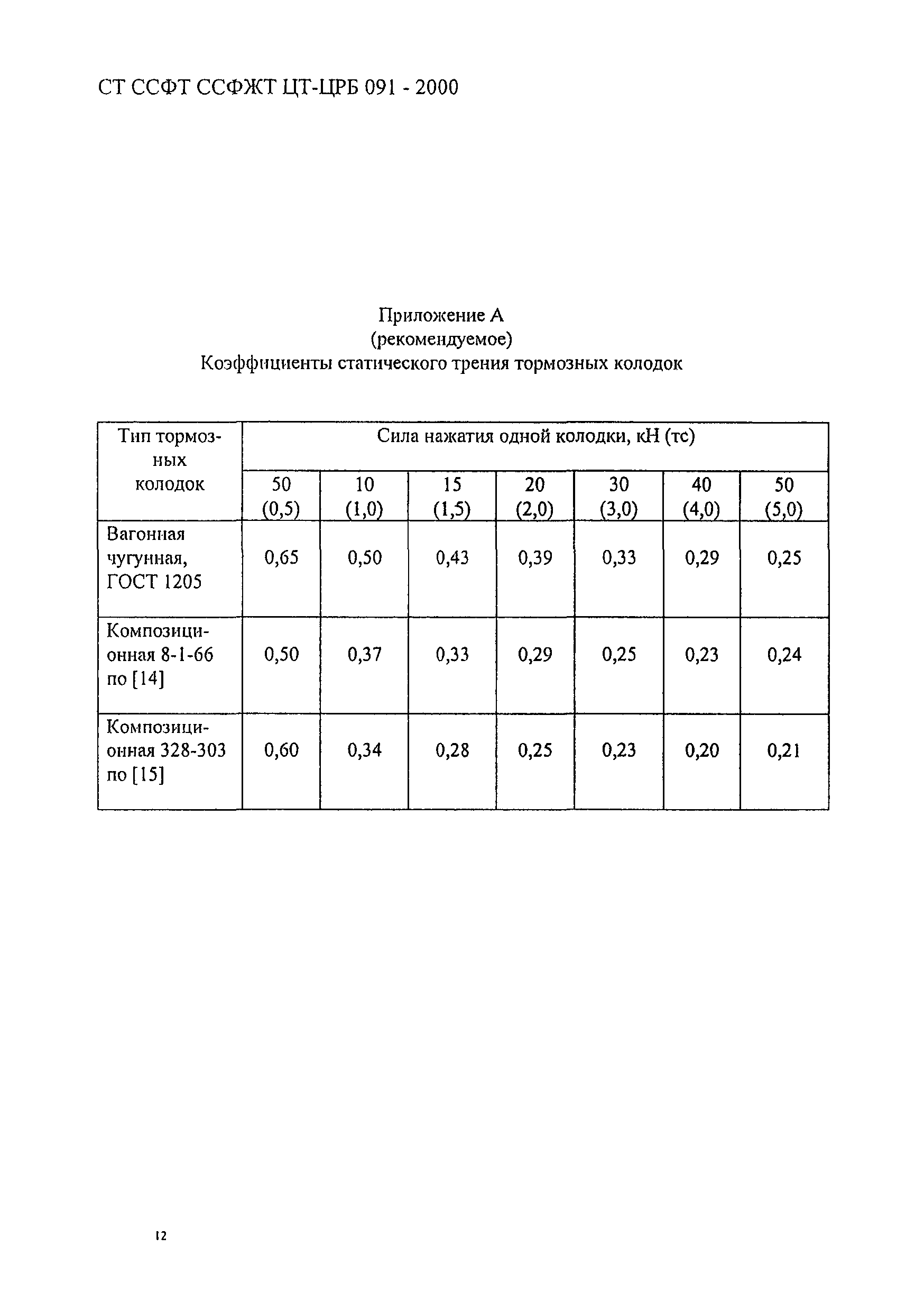 СТ ССФТ ССФЖТ ЦТ-ЦРБ 091 - 2000

Приложение А
(рекомендуемое)
Коэффициенты статического трения тормозных колодок

| Тип тормозных колодок | Сила нажатия одной колодки, кН (тс) | | | | | | |
|---|---|---|---|---|---|---|---|
| | 50 (0,5) | 10 (1,0) | 15 (1,5) | 20 (2,0) | 30 (3,0) | 40 (4,0) | 50 (5,0) |
| Вагонная чугунная, ГОСТ 1205 | 0,65 | 0,50 | 0,43 | 0,39 | 0,33 | 0,29 | 0,25 |
| Композиционная 8-1-66 по [14] | 0,50 | 0,37 | 0,33 | 0,29 | 0,25 | 0,23 | 0,24 |
| Композиционная 328-303 по [15] | 0,60 | 0,34 | 0,28 | 0,25 | 0,23 | 0,20 | 0,21 |

12